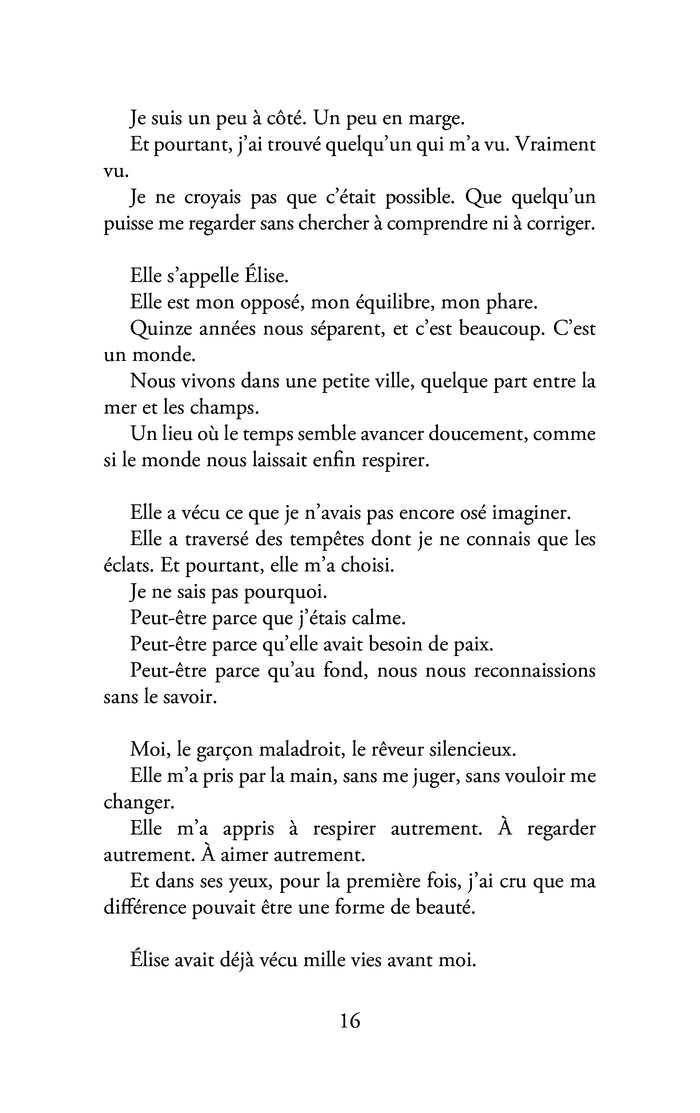 Je suis un peu à côté. Un peu en marge.

Et pourtant, j'ai trouvé quelqu'un qui m'a vu. Vraiment vu.

Je ne croyais pas que c'était possible. Que quelqu'un puisse me regarder sans chercher à comprendre ni à corriger.

Elle s'appelle Élise.

Elle est mon opposé, mon équilibre, mon phare.

Quinze années nous séparent, et c'est beaucoup. C'est un monde.

Nous vivons dans une petite ville, quelque part entre la mer et les champs.

Un lieu où le temps semble avancer doucement, comme si le monde nous laissait enfin respirer.

Elle a vécu ce que je n'avais pas encore osé imaginer.

Elle a traversé des tempêtes dont je ne connais que les éclats. Et pourtant, elle m'a choisi.

Je ne sais pas pourquoi.

Peut-être parce que j'étais calme.

Peut-être parce qu'elle avait besoin de paix.

Peut-être parce qu'au fond, nous nous reconnaissions sans le savoir.

Moi, le garçon maladroit, le rêveur silencieux.

Elle m'a pris par la main, sans me juger, sans vouloir me changer.

Elle m'a appris à respirer autrement. À regarder autrement. À aimer autrement.

Et dans ses yeux, pour la première fois, j'ai cru que ma différence pouvait être une forme de beauté.

Élise avait déjà vécu mille vies avant moi.

16